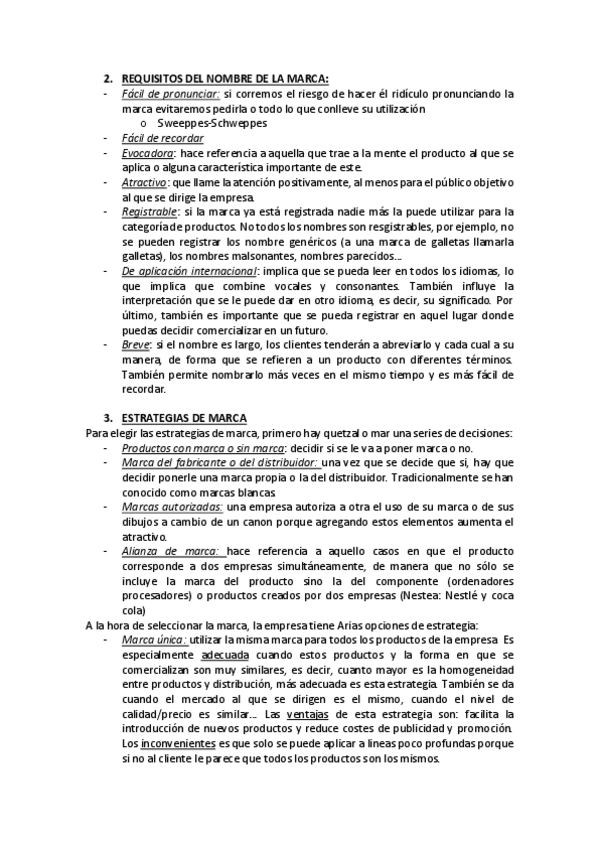 2. REQUISITOS DEL NOMBRE DE LA MARCA:
- Fácil de pronunciar: si corremos el riesgo de hacer él ridículo pronunciando la marca evitaremos pedirla o todo lo que conlleve su utilización
o Sweeppes-Schweppes
- Fácil de recordar
- Evocadora: hace referencia a aquella que trae a la mente el producto al que se aplica o alguna característica importante de este.
- Atractivo: que llame la atención positivamente, al menos para el público objetivo al que se dirige la empresa.
- Registrable: si la marca ya está registrada nadie más la puede utilizar para la categoría de productos. No todos los nombres son resgistrables, por ejemplo, no se pueden registrar los nombre genéricos (a una marca de galletas llamarla galletas), los nombres malsonantes, nombres parecidos...
- De aplicación internacional: implica que se pueda leer en todos los idiomas, lo que implica que combine vocales y consonantes. También influye la interpretación que se le puede dar en otro idioma, es decir, su significado. Por último, también es importante que se pueda registrar en aquel lugar donde puedas decidir comercializar en un futuro.
- Breve: si el nombre es largo, los clientes tenderán a abreviarlo y cada cual a su manera, de forma que se refieren a un producto con diferentes términos. También permite nombrarlo más veces en el mismo tiempo y es más fácil de recordar.

3. ESTRATEGIAS DE MARCA
Para elegir las estrategias de marca, primero hay quetzal o mar una series de decisiones:
- Productos con marca o sin marca: decidir si se le va a poner marca o no.
- Marca del fabricante o del distribuidor: una vez que se decide que si, hay que decidir ponerle una marca propia o la del distribuidor. Tradicionalmente se han conocido como marcas blancas
- Marcas autorizadas: una empresa autoriza a otra el uso de su marca o de sus dibujos a cambio de un canon porque agregando estos elementos aumenta el atractivo.
- Alianza de marca: hace referencia a aquello casos en que el producto corresponde a dos empresas simultáneamente, de manera que no sólo se incluye la marca del producto sino la del componente (ordenadores procesadores) o productos creados por dos empresas (Nestea: Nestlé y coca cola)
A la hora de seleccionar la marca, la empresa tiene Arias opciones de estrategia:
- Marca única: utilizar la misma marca para todos los productos de la empresa. Es especialmente adecuada cuando estos productos y la forma en que se comercializan son muy similares, es decir, cuanto mayor es la homogeneidad entre productos y distribución, más adecuada es esta estrategia. También se da cuando el mercado al que se dirigen es el mismo, cuando el nivel de calidad/precio es similar... Las ventajas de esta estrategia son: facilita la introducción de nuevos productos y reduce costes de publicidad y promoción. Los inconvenientes es que solo se puede aplicar a lineas poco profundas porque si no al cliente le parece que todos los productos son los mismos.